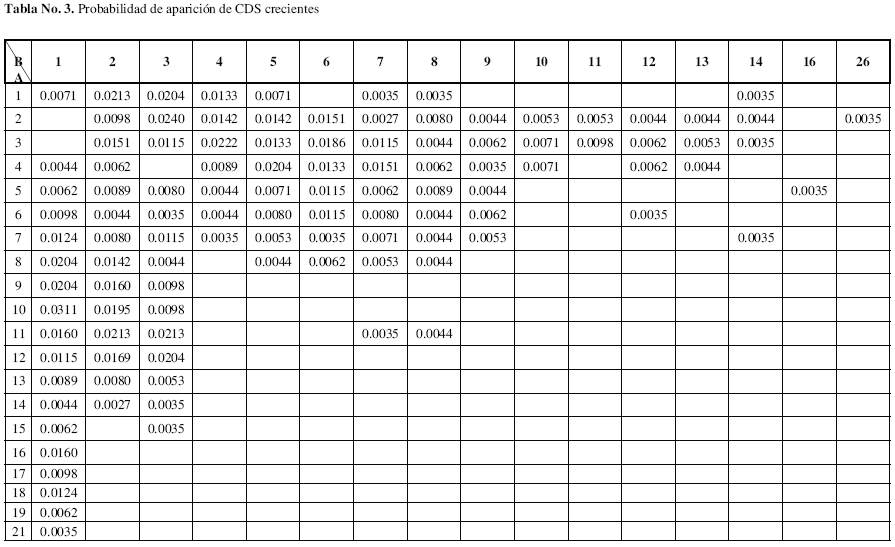 **Tabla No. 3.** Probabilidad de aparición de CDS crecientes

| B A | 1 | 2 | 3 | 4 | 5 | 6 | 7 | 8 | 9 | 10 | 11 | 12 | 13 | 14 | 16 | 26 |
|---|---|---|---|---|---|---|---|---|---|---|---|---|---|---|---|---|
| 1 | 0.0071 | 0.0213 | 0.0204 | 0.0133 | 0.0071 | | 0.0035 | 0.0035 | | | | | | 0.0035 | | |
| 2 | | 0.0098 | 0.0240 | 0.0142 | 0.0142 | 0.0151 | 0.0027 | 0.0080 | 0.0044 | 0.0053 | 0.0053 | 0.0044 | 0.0044 | 0.0044 | | 0.0035 |
| 3 | | 0.0151 | 0.0115 | 0.0222 | 0.0133 | 0.0186 | 0.0115 | 0.0044 | 0.0062 | 0.0071 | 0.0098 | 0.0062 | 0.0053 | 0.0035 | | |
| 4 | 0.0044 | 0.0062 | | 0.0089 | 0.0204 | 0.0133 | 0.0151 | 0.0062 | 0.0035 | 0.0071 | | 0.0062 | 0.0044 | | | |
| 5 | 0.0062 | 0.0089 | 0.0080 | 0.0044 | 0.0071 | 0.0115 | 0.0062 | 0.0089 | 0.0044 | | | | | | 0.0035 | |
| 6 | 0.0098 | 0.0044 | 0.0035 | 0.0044 | 0.0080 | 0.0115 | 0.0080 | 0.0044 | 0.0062 | | | 0.0035 | | | | |
| 7 | 0.0124 | 0.0080 | 0.0115 | 0.0035 | 0.0053 | 0.0035 | 0.0071 | 0.0044 | 0.0053 | | | | | 0.0035 | | |
| 8 | 0.0204 | 0.0142 | 0.0044 | | 0.0044 | 0.0062 | 0.0053 | 0.0044 | | | | | | | | |
| 9 | 0.0204 | 0.0160 | 0.0098 | | | | | | | | | | | | | |
| 10 | 0.0311 | 0.0195 | 0.0098 | | | | | | | | | | | | | |
| 11 | 0.0160 | 0.0213 | 0.0213 | | | | 0.0035 | 0.0044 | | | | | | | | |
| 12 | 0.0115 | 0.0169 | 0.0204 | | | | | | | | | | | | | |
| 13 | 0.0089 | 0.0080 | 0.0053 | | | | | | | | | | | | | |
| 14 | 0.0044 | 0.0027 | 0.0035 | | | | | | | | | | | | | |
| 15 | 0.0062 | | 0.0035 | | | | | | | | | | | | | |
| 16 | 0.0160 | | | | | | | | | | | | | | | |
| 17 | 0.0098 | | | | | | | | | | | | | | | |
| 18 | 0.0124 | | | | | | | | | | | | | | | |
| 19 | 0.0062 | | | | | | | | | | | | | | | |
| 21 | 0.0035 | | | | | | | | | | | | | | | |